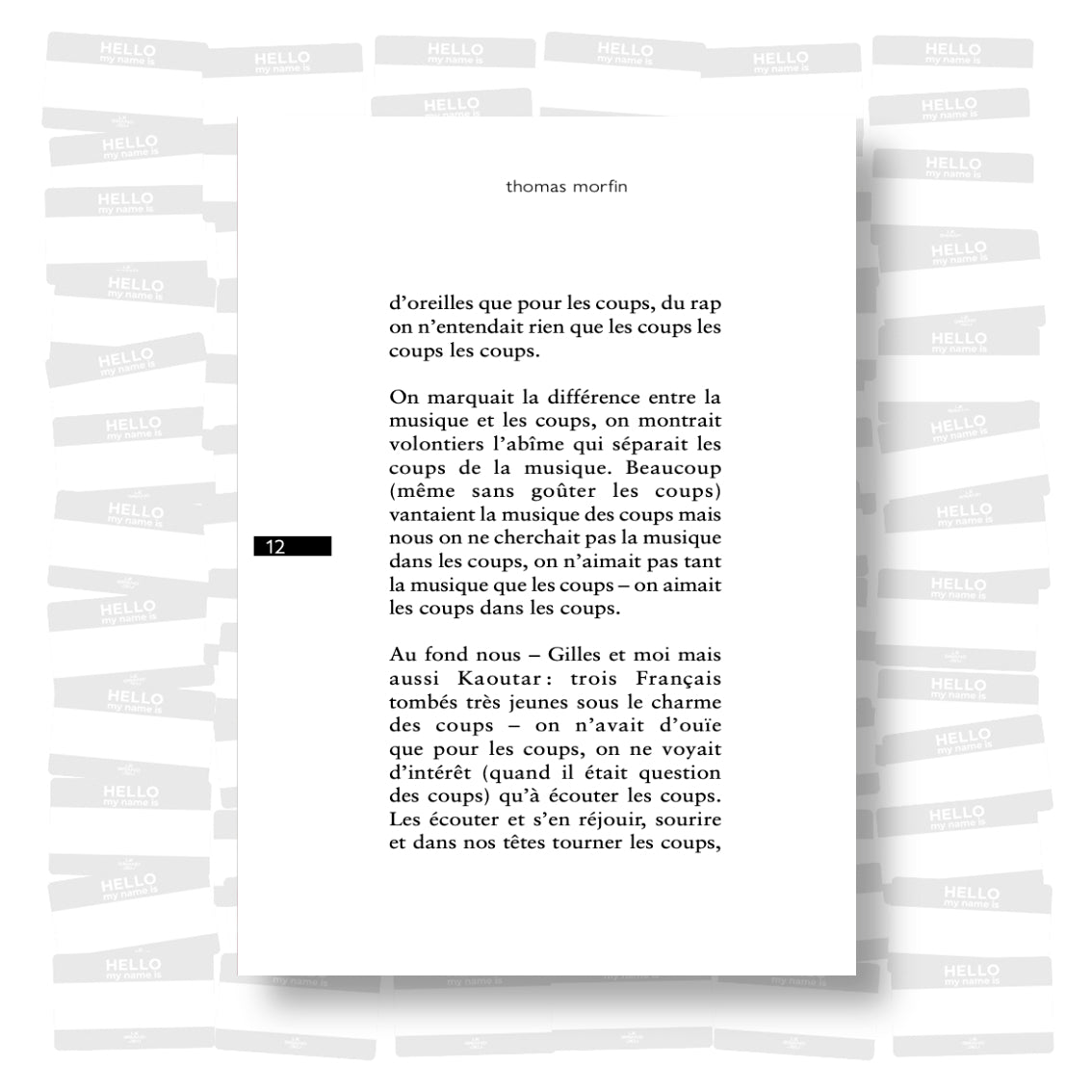 thomas morfin

d'oreilles que pour les coups, du rap on n'entendait rien que les coups les coups les coups.

On marquait la différence entre la musique et les coups, on montrait volontiers l'abîme qui séparait les coups de la musique. Beaucoup (même sans goûter les coups) vantaient la musique des coups mais nous on ne cherchait pas la musique dans les coups, on n'aimait pas tant la musique que les coups – on aimait les coups dans les coups.

12

Au fond nous – Gilles et moi mais aussi Kaoutar : trois Français tombés très jeunes sous le charme des coups – on n'avait d'ouïe que pour les coups, on ne voyait d'intérêt (quand il était question des coups) qu'à écouter les coups. Les écouter et s'en réjouir, sourire et dans nos têtes tourner les coups,

HELLO
my name is